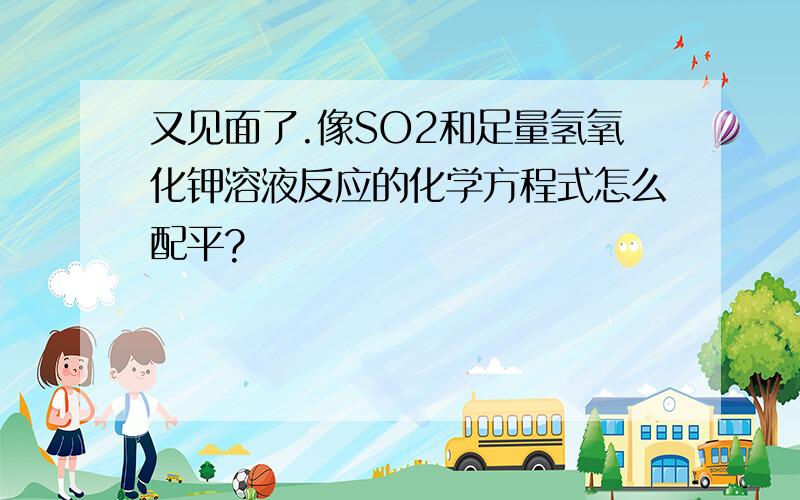 又见面了.像SO2和足量氢氧化钾溶液反应的化学方程式怎么配平?